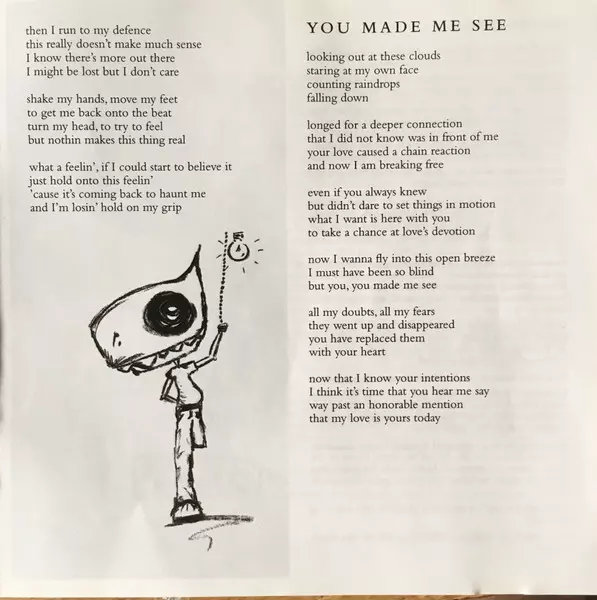 then I run to my defence
this really doesn't make much sense
I know there's more out there
I might be lost but I don't care

shake my hands, move my feet
to get me back onto the beat
turn my head, to try to feel
but nothin makes this thing real

what a feelin', if I could start to believe it
just hold onto this feelin'
'cause it's coming back to haunt me
and I'm losin' hold on my grip

YOU MADE ME SEE

looking out at these clouds
staring at my own face
counting raindrops
falling down

longed for a deeper connection
that I did not know was in front of me
your love caused a chain reaction
and now I am breaking free

even if you always knew
but didn't dare to set things in motion
what I want is here with you
to take a chance at love's devotion

now I wanna fly into this open breeze
I must have been so blind
but you, you made me see

all my doubts, all my fears
they went up and disappeared
you have replaced them
with your heart

now that I know your intentions
I think it's time that you hear me say
way past an honorable mention
that my love is yours today